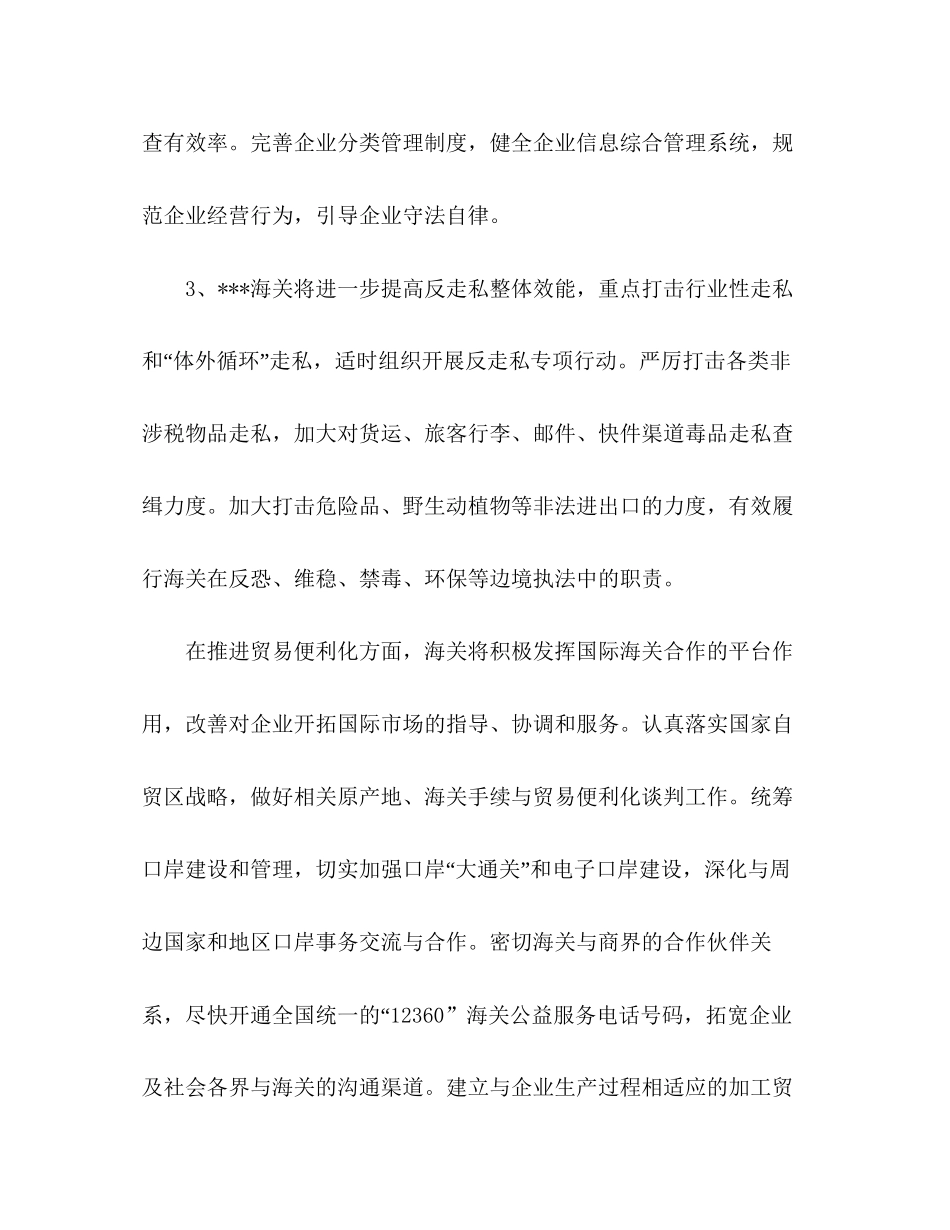 查有效率。完善企业分类管理制度，健全企业信息综合管理系统，规范企业经营行为，引导企业守法自律。

3、***海关将进一步提高反走私整体效能，重点打击行业性走私和“体外循环”走私，适时组织开展反走私专项行动。严厉打击各类非涉税物品走私，加大对货运、旅客行李、邮件、快件渠道毒品走私查缉力度。加大打击危险品、野生动植物等非法进出口的力度，有效履行海关在反恐、维稳、禁毒、环保等边境执法中的职责。

在推进贸易便利化方面，海关将积极发挥国际海关合作的平台作用，改善对企业开拓国际市场的指导、协调和服务。认真落实国家自贸区战略，做好相关原产地、海关手续与贸易便利化谈判工作。统筹口岸建设和管理，切实加强口岸“大通关”和电子口岸建设，深化与周边国家和地区口岸事务交流与合作。密切海关与商界的合作伙伴关系，尽快开通全国统一的“12360” 海关公益服务电话号码，拓宽企业及社会各界与海关的沟通渠道。建立与企业生产过程相适应的加工贸